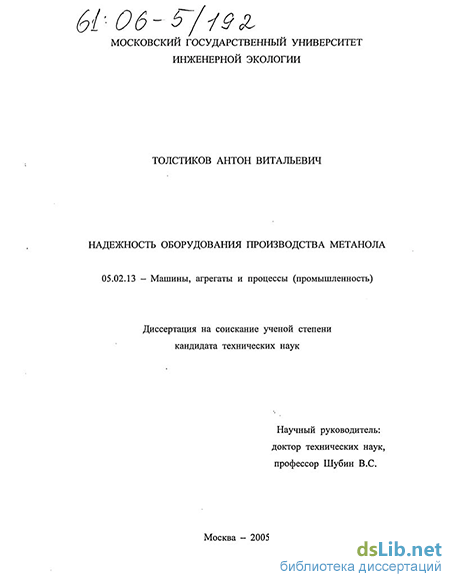 61:06-5/192

МОСКОВСКИЙ ГОСУДАРСТВЕННЫЙ УНИВЕРСИТЕТ
ИНЖЕНЕРНОЙ ЭКОЛОГИИ

ТОЛСТИКОВ АНТОН ВИТАЛЬЕВИЧ

НАДЕЖНОСТЬ ОБОРУДОВАНИЯ ПРОИЗВОДСТВА МЕТАНОЛА

05.02.13 – Машины, агрегаты и процессы (промышленность)

Диссертация на соискание ученой степени
кандидата технических наук

Научный руководитель:
доктор технических наук,
профессор Шубин В.С.

Москва – 2005

dsLib.net
библиотека диссертаций